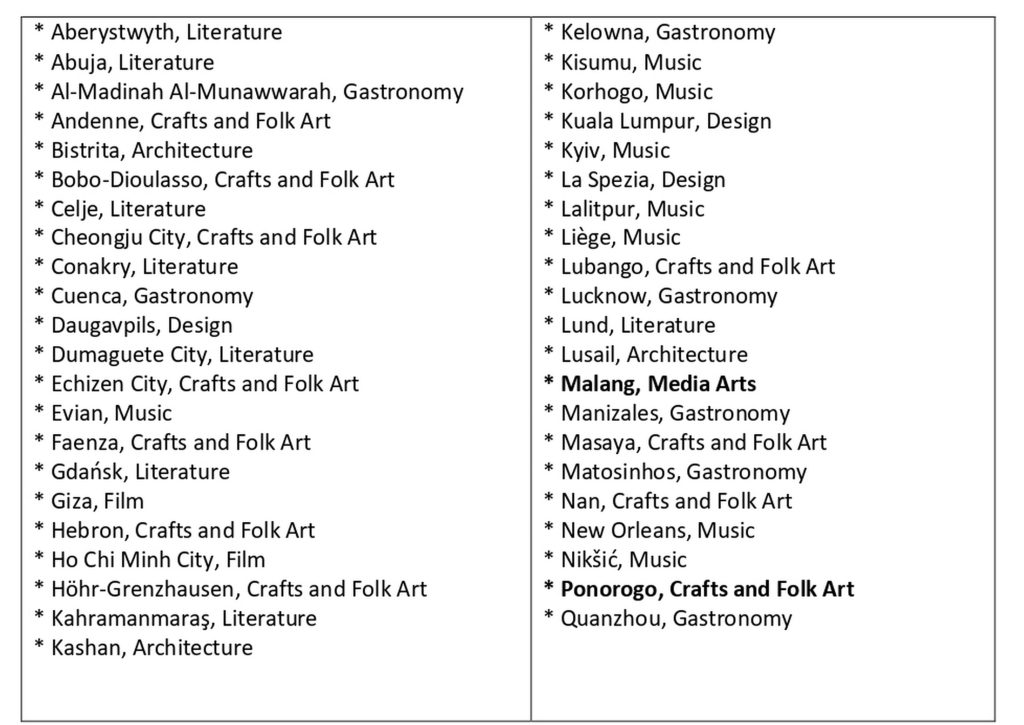 * Aberystwyth, Literature
* Abuja, Literature
* Al-Madinah Al-Munawwarah, Gastronomy
* Andenne, Crafts and Folk Art
* Bistrita, Architecture
* Bobo-Dioulasso, Crafts and Folk Art
* Celje, Literature
* Cheongju City, Crafts and Folk Art
* Conakry, Literature
* Cuenca, Gastronomy
* Daugavpils, Design
* Dumaguete City, Literature
* Echizen City, Crafts and Folk Art
* Evian, Music
* Faenza, Crafts and Folk Art
* Gdańsk, Literature
* Giza, Film
* Hebron, Crafts and Folk Art
* Ho Chi Minh City, Film
* Höhr-Grenzhausen, Crafts and Folk Art
* Kahramanmaraş, Literature
* Kashan, Architecture

* Kelowna, Gastronomy
* Kisumu, Music
* Korhogo, Music
* Kuala Lumpur, Design
* Kyiv, Music
* La Spezia, Design
* Lalitpur, Music
* Liège, Music
* Lubango, Crafts and Folk Art
* Lucknow, Gastronomy
* Lund, Literature
* Lusail, Architecture
* Malang, Media Arts
* Manizales, Gastronomy
* Masaya, Crafts and Folk Art
* Matosinhos, Gastronomy
* Nan, Crafts and Folk Art
* New Orleans, Music
* Nikšić, Music
* Ponorogo, Crafts and Folk Art
* Quanzhou, Gastronomy